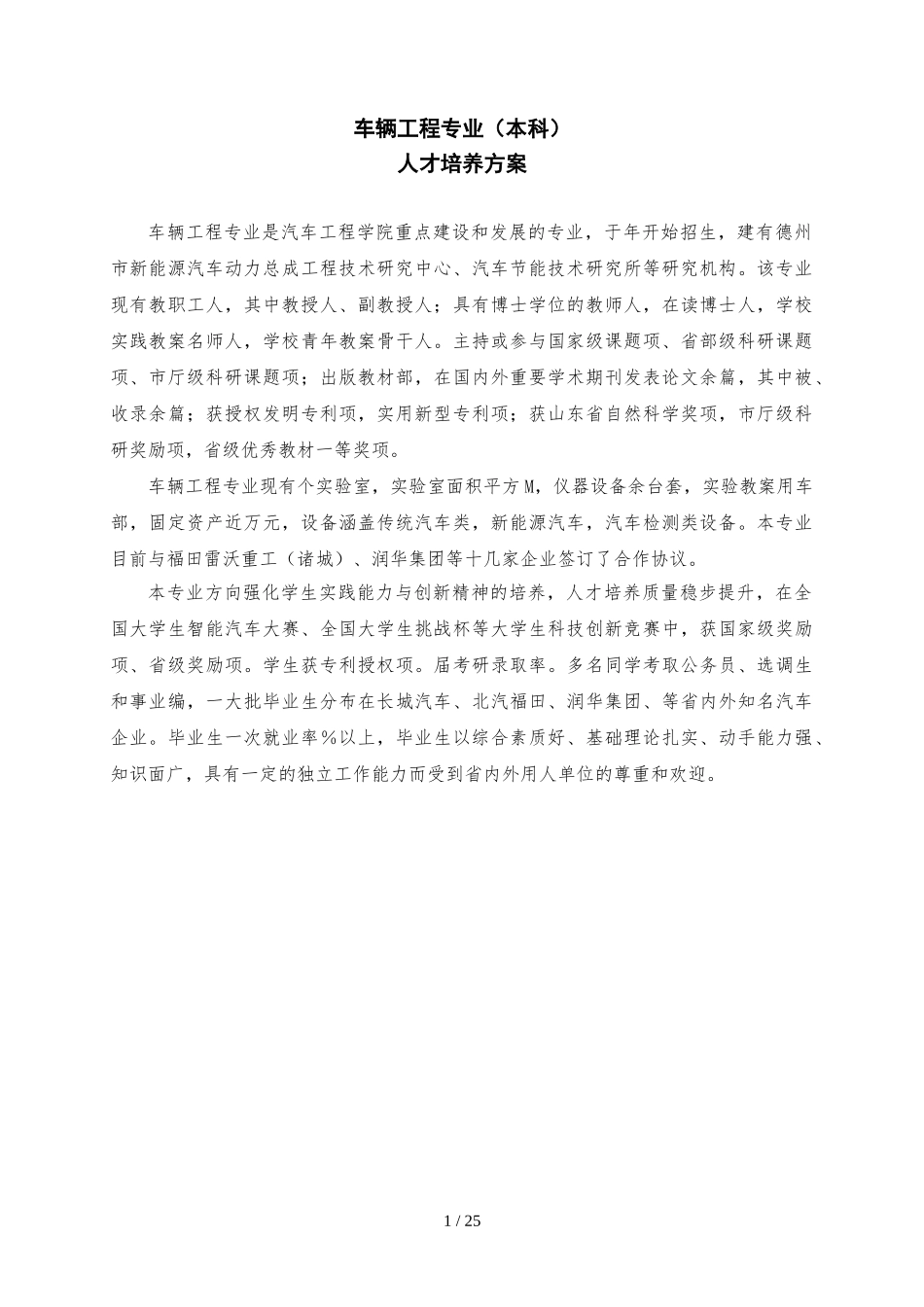 车辆工程专业（本科）
人才培养方案

车辆工程专业是汽车工程学院重点建设和发展的专业，于年开始招生，建有德州市新能源汽车动力总成工程技术研究中心、汽车节能技术研究所等研究机构。该专业现有教职工人，其中教授人、副教授人；具有博士学位的教师人，在读博士人，学校实践教案名师人，学校青年教案骨干人。主持或参与国家级课题项、省部级科研课题项、市厅级科研课题项；出版教材部，在国内外重要学术期刊发表论文余篇，其中被、收录余篇；获授权发明专利项，实用新型专利项；获山东省自然科学奖项，市厅级科研奖励项，省级优秀教材一等奖项。

车辆工程专业现有个实验室，实验室面积平方M，仪器设备余台套，实验教案用车部，固定资产近万元，设备涵盖传统汽车类，新能源汽车，汽车检测类设备。本专业目前与福田雷沃重工（诸城）、润华集团等十几家企业签订了合作协议。

本专业方向强化学生实践能力与创新精神的培养，人才培养质量稳步提升，在全国大学生智能汽车大赛、全国大学生挑战杯等大学生科技创新竞赛中，获国家级奖励项、省级奖励项。学生获专利授权项。届考研录取率。多名同学考取公务员、选调生和事业编，一大批毕业生分布在长城汽车、北汽福田、润华集团、等省内外知名汽车企业。毕业生一次就业率％以上，毕业生以综合素质好、基础理论扎实、动手能力强、知识面广，具有一定的独立工作能力而受到省内外用人单位的尊重和欢迎。

1 / 25